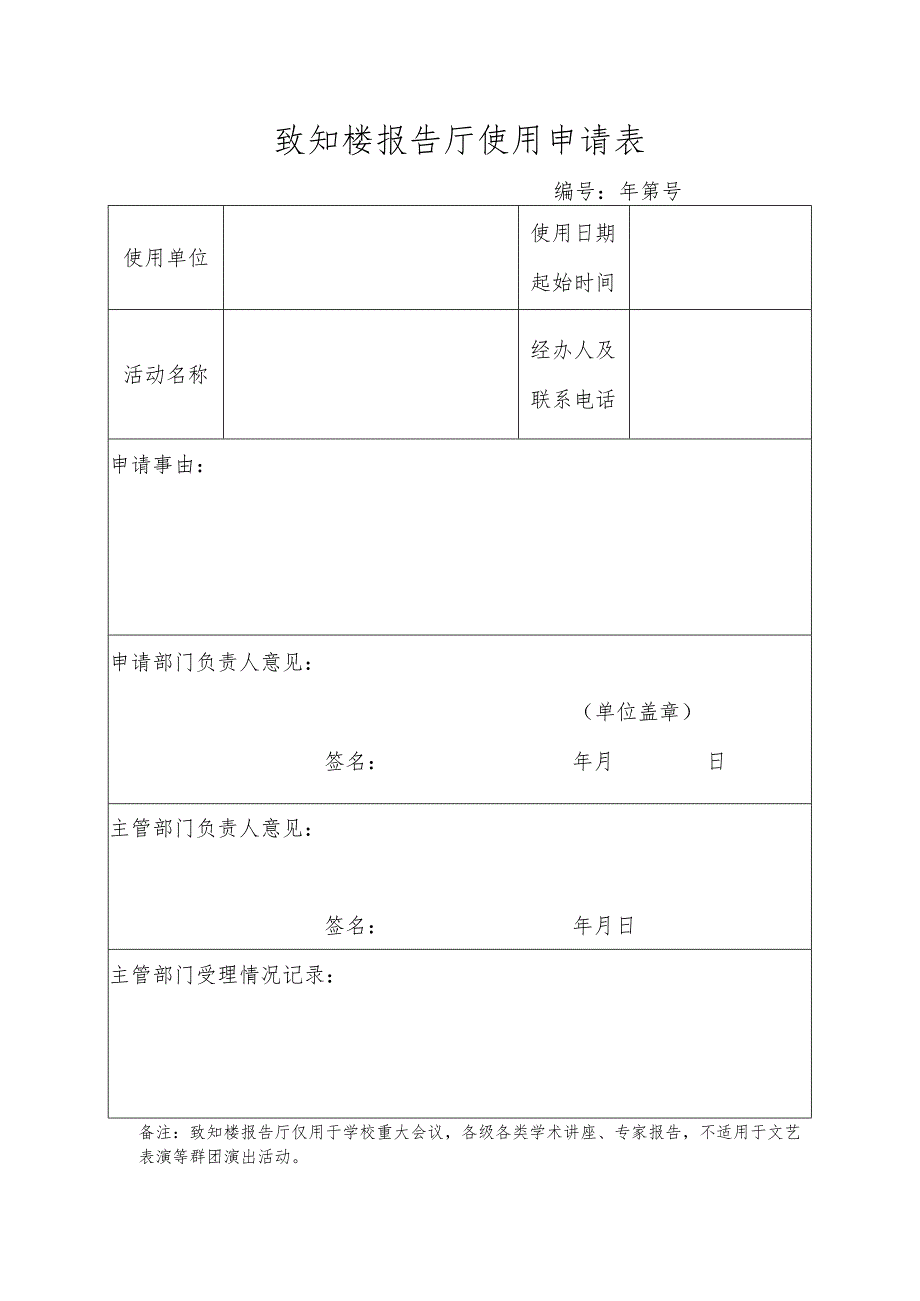 致知楼报告厅使用申请表

编号：年第号

| 使用单位 |  | 使用日期 起始时间 |  |
|---|---|---|---|
| 活动名称 |  | 经办人及 联系电话 |  |

申请事由：

申请部门负责人意见：

（单位盖章）

签名：　　年月　　日

主管部门负责人意见：

签名：　　年月日

主管部门受理情况记录：

备注：致知楼报告厅仅用于学校重大会议，各级各类学术讲座、专家报告，不适用于文艺表演等群团演出活动。